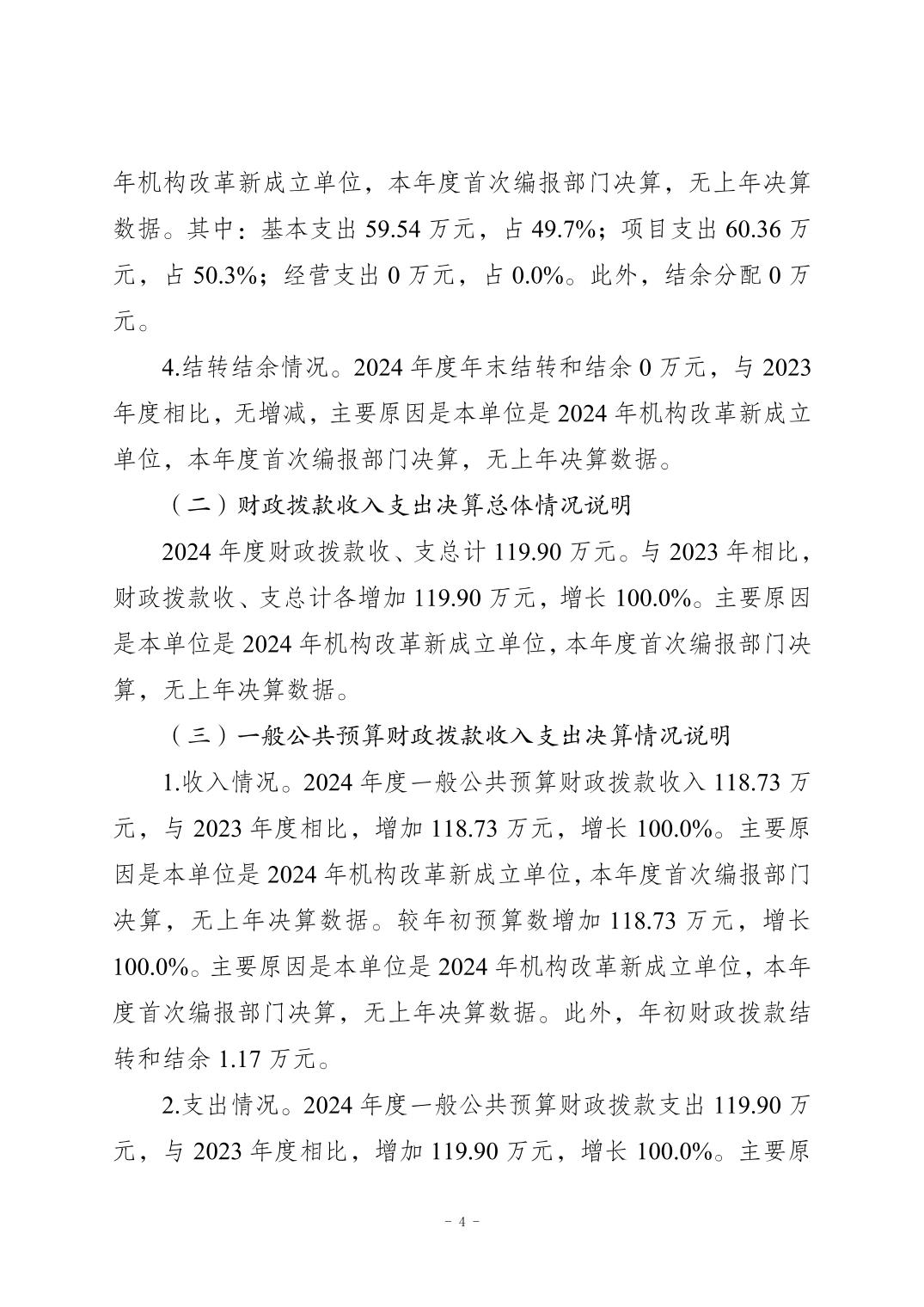 年机构改革新成立单位，本年度首次编报部门决算，无上年决算数据。其中：基本支出59.54万元，占49.7%；项目支出60.36万元，占50.3%；经营支出0万元，占0.0%。此外，结余分配0万元。

4.结转结余情况。2024年度年末结转和结余0万元，与2023年度相比，无增减，主要原因是本单位是2024年机构改革新成立单位，本年度首次编报部门决算，无上年决算数据。

（二）财政拨款收入支出决算总体情况说明

2024年度财政拨款收、支总计119.90万元。与2023年相比，财政拨款收、支总计各增加119.90万元，增长100.0%。主要原因是本单位是2024年机构改革新成立单位，本年度首次编报部门决算，无上年决算数据。

（三）一般公共预算财政拨款收入支出决算情况说明

1.收入情况。2024年度一般公共预算财政拨款收入118.73万元，与2023年度相比，增加118.73万元，增长100.0%。主要原因是本单位是2024年机构改革新成立单位，本年度首次编报部门决算，无上年决算数据。较年初预算数增加118.73万元，增长100.0%。主要原因是本单位是2024年机构改革新成立单位，本年度首次编报部门决算，无上年决算数据。此外，年初财政拨款结转和结余1.17万元。

2.支出情况。2024年度一般公共预算财政拨款支出119.90万元，与2023年度相比，增加119.90万元，增长100.0%。主要原

- 4 -